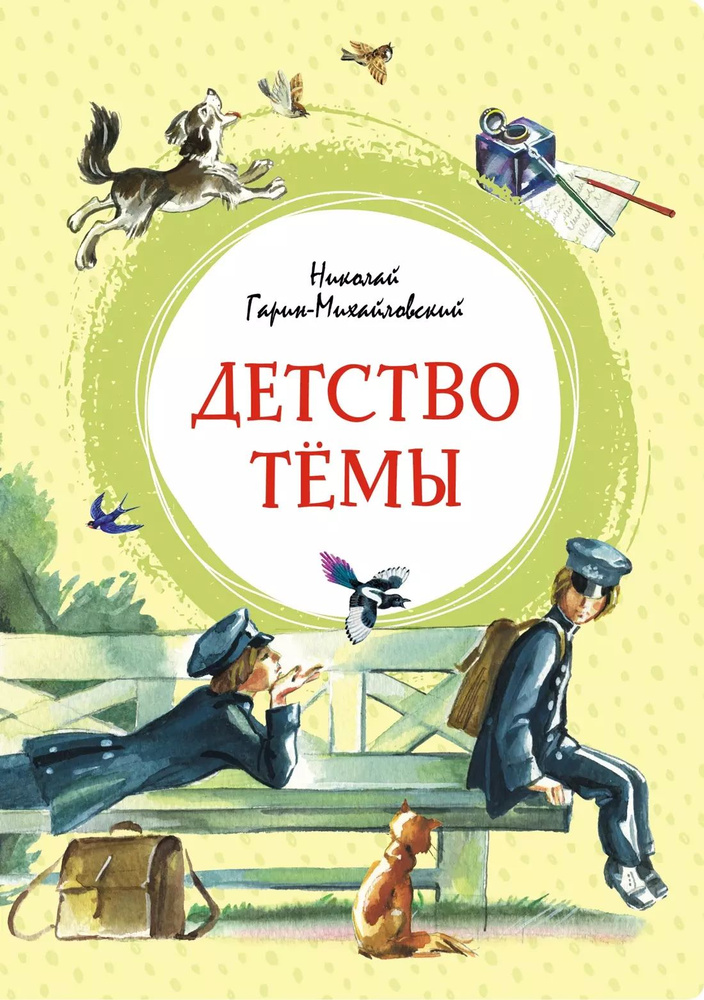 Николай
Гарин-Михайловский

ДЕТСТВО
ТЁМЫ